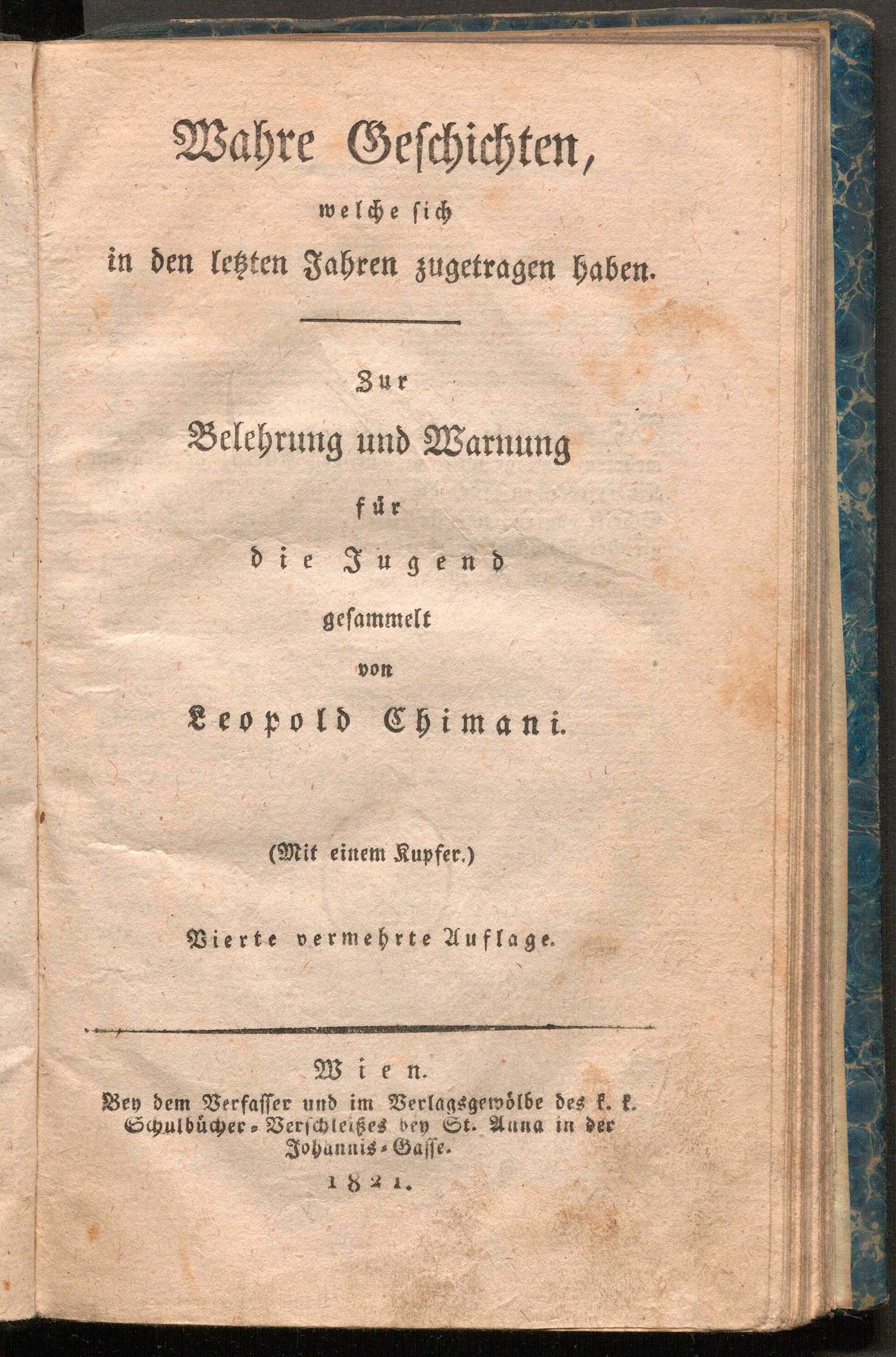 Wahre Geschichten,

welche sich

in den letzten Jahren zugetragen haben.

Zur

Belehrung und Warnung

für

die Jugend

gesammelt

von

Leopold Chimani.

(Mit einem Kupfer.)

Vierte vermehrte Auflage.

Wien.

Bey dem Verfasser und im Verlagsgewölbe des k. k. Schulbücher-Verschleißes bey St. Anna in der Johannis-Gasse.

1821.